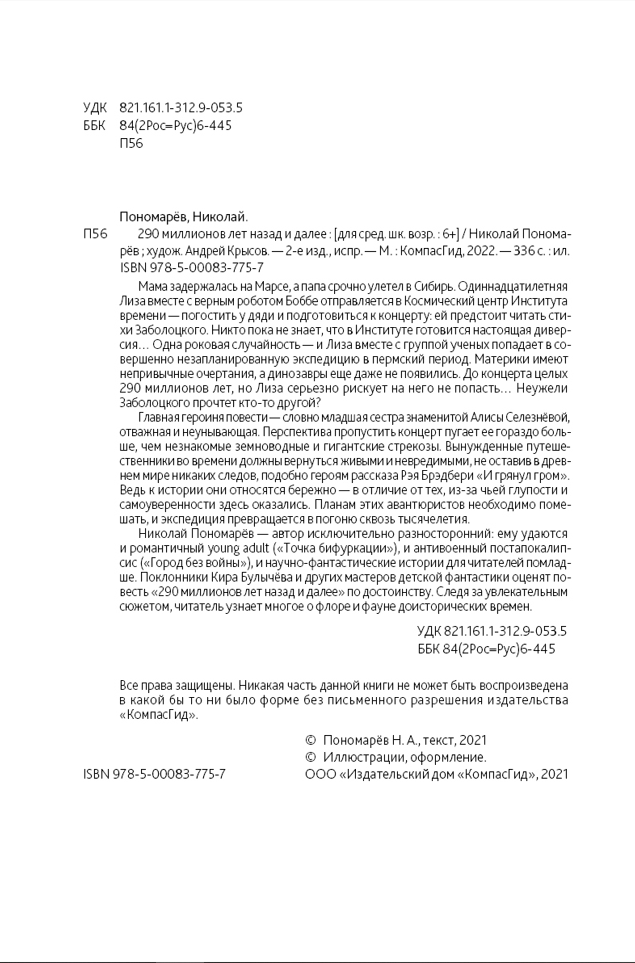 УДК 821.161.1-312.9-053.5
ББК 84(2Рос=Рус)6-445
П56

Пономарёв, Николай.
П56 290 миллионов лет назад и далее : [для сред. шк. возр. : 6+] / Николай Пономарёв ; худож. Андрей Крысов. — 2-е изд., испр. — М. : КомпасГид, 2022. — 336 с. : ил.
ISBN 978-5-00083-775-7

Мама задержалась на Марсе, а папа срочно улетел в Сибирь. Одиннадцатилетняя Лиза вместе с верным роботом Боббе отправляется в Космический центр Института времени — погостить у дяди и подготовиться к концерту: ей предстоит читать стихи Заболоцкого. Никто пока не знает, что в Институте готовится настоящая диверсия… Одна роковая случайность — и Лиза вместе с группой ученых попадает в совершенно незапланированную экспедицию в пермский период. Материки имеют непривычные очертания, а динозавры еще даже не появились. До концерта целых 290 миллионов лет, но Лиза серьезно рискует на него не попасть… Неужели Заболоцкого прочтет кто-то другой?

Главная героиня повести — словно младшая сестра знаменитой Алисы Селезнёвой, отважная и неунывающая. Перспектива пропустить концерт пугает ее гораздо больше, чем незнакомые земноводные и гигантские стрекозы. Вынужденные путешественники во времени должны вернуться живыми и невредимыми, не оставив в древнем мире никаких следов, подобно героям рассказа Рэя Брэдбери «И грянул гром». Ведь к истории они относятся бережно — в отличие от тех, из-за чьей глупости и самоуверенности здесь оказались. Планам этих авантюристов необходимо помешать, и экспедиция превращается в погоню сквозь тысячелетия.

Николай Пономарёв — автор исключительно разносторонний: ему удаются и романтичный young adult («Точка бифуркации»), и антивоенный постапокалипсис («Город без войны»), и научно-фантастические истории для читателей помладше. Поклонники Кира Булычёва и других мастеров детской фантастики оценят повесть «290 миллионов лет назад и далее» по достоинству. Следя за увлекательным сюжетом, читатель узнает многое о флоре и фауне доисторических времен.

УДК 821.161.1-312.9-053.5
ББК 84(2Рос=Рус)6-445

Все права защищены. Никакая часть данной книги не может быть воспроизведена в какой бы то ни было форме без письменного разрешения издательства «КомпасГид».

© Пономарёв Н. А., текст, 2021
© Иллюстрации, оформление.
ISBN 978-5-00083-775-7 ООО «Издательский дом «КомпасГид», 2021